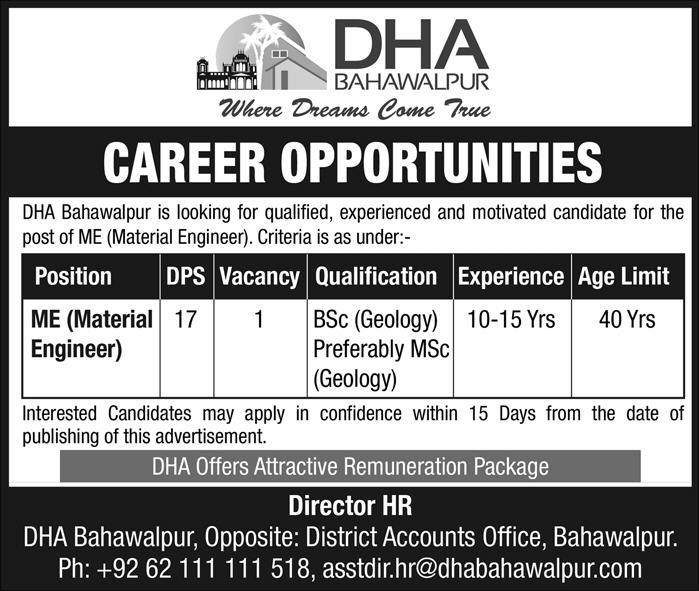 DHA
BAHAWALPUR
Where Dreams Come True

CAREER OPPORTUNITIES

DHA Bahawalpur is looking for qualified, experienced and motivated candidate for the post of ME (Material Engineer). Criteria is as under:-

| Position | DPS | Vacancy | Qualification | Experience | Age Limit |
|---|---|---|---|---|---|
| ME (Material Engineer) | 17 | 1 | BSc (Geology) Preferably MSc (Geology) | 10-15 Yrs | 40 Yrs |

Interested Candidates may apply in confidence within 15 Days from the date of publishing of this advertisement.

DHA Offers Attractive Remuneration Package

Director HR
DHA Bahawalpur, Opposite: District Accounts Office, Bahawalpur.
Ph: +92 62 111 111 518, asstdir.hr@dhabahawalpur.com